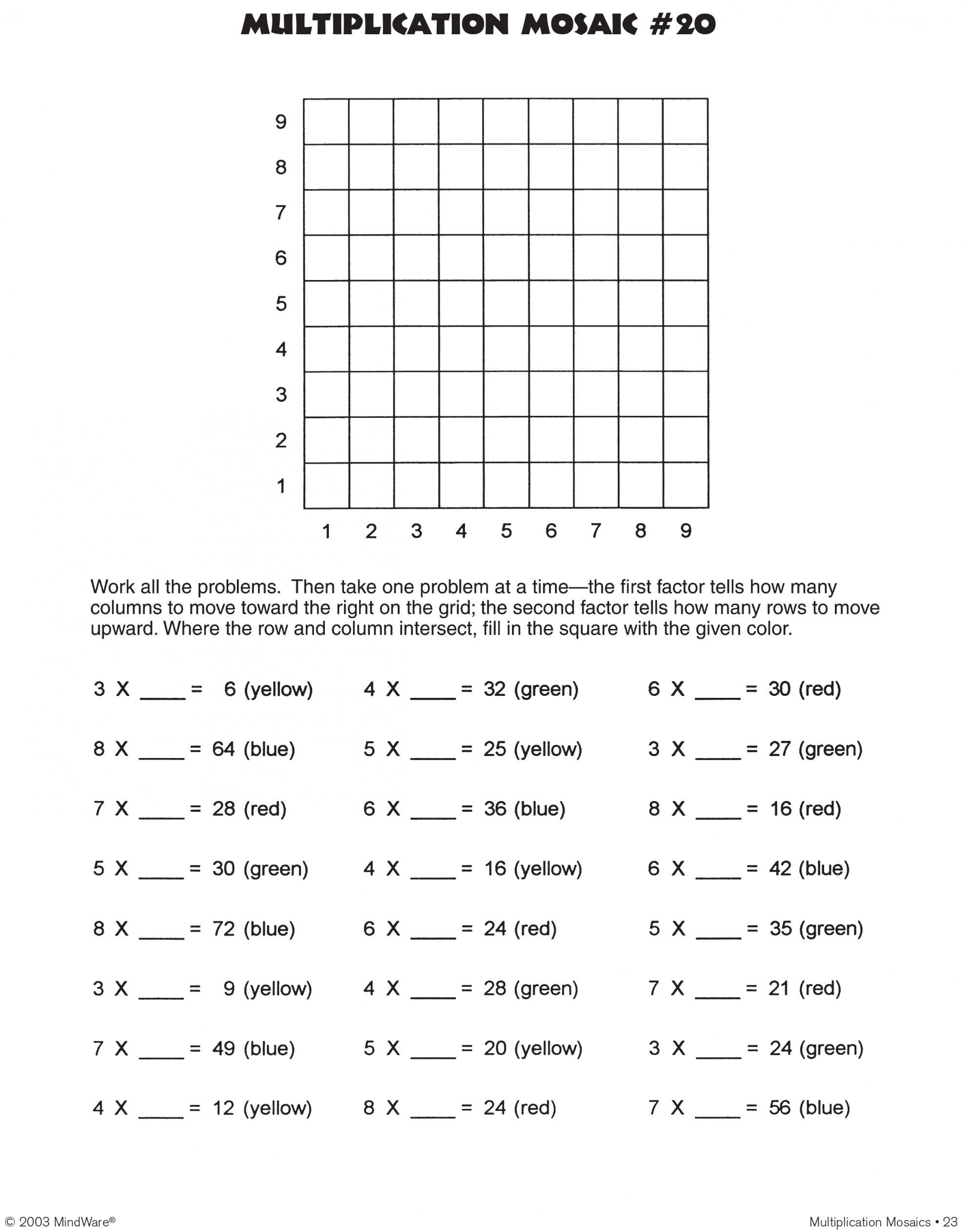 MULTIPLICATION MOSAIC #20

9
8
7
6
5
4
3
2
1

1 2 3 4 5 6 7 8 9

Work all the problems. Then take one problem at a time—the first factor tells how many columns to move toward the right on the grid; the second factor tells how many rows to move upward. Where the row and column intersect, fill in the square with the given color.

3 X ____ = 6 (yellow)

8 X ____ = 64 (blue)

7 X ____ = 28 (red)

5 X ____ = 30 (green)

8 X ____ = 72 (blue)

3 X ____ = 9 (yellow)

7 X ____ = 49 (blue)

4 X ____ = 12 (yellow)

4 X ____ = 32 (green)

5 X ____ = 25 (yellow)

6 X ____ = 36 (blue)

4 X ____ = 16 (yellow)

6 X ____ = 24 (red)

4 X ____ = 28 (green)

5 X ____ = 20 (yellow)

8 X ____ = 24 (red)

6 X ____ = 30 (red)

3 X ____ = 27 (green)

8 X ____ = 16 (red)

6 X ____ = 42 (blue)

5 X ____ = 35 (green)

7 X ____ = 21 (red)

3 X ____ = 24 (green)

7 X ____ = 56 (blue)

© 2003 MindWare®

Multiplication Mosaics • 23